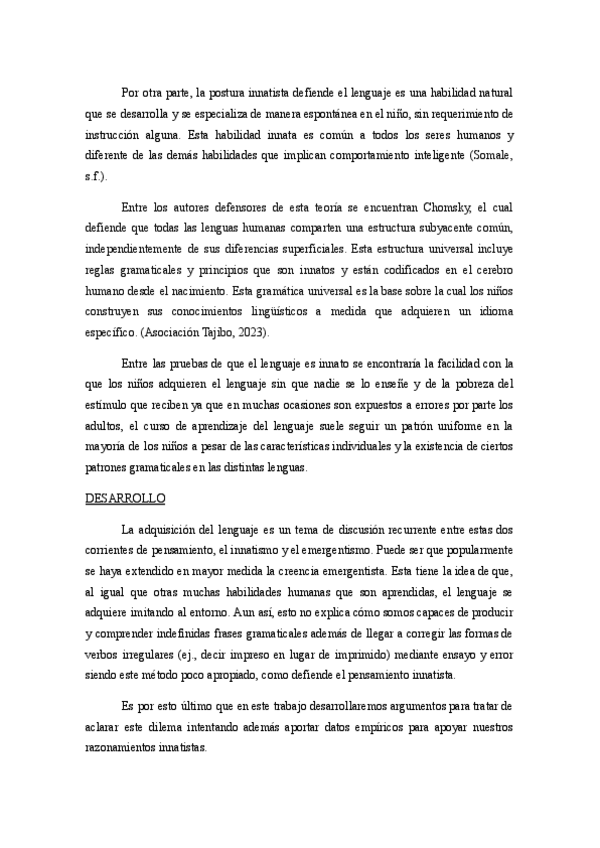 Por otra parte, la postura innatista defiende el lenguaje es una habilidad natural que se desarrolla y se especializa de manera espontánea en el niño, sin requerimiento de instrucción alguna. Esta habilidad innata es común a todos los seres humanos y diferente de las demás habilidades que implican comportamiento inteligente (Somale, s.f.).

Entre los autores defensores de esta teoría se encuentran Chomsky, el cual defiende que todas las lenguas humanas comparten una estructura subyacente común, independientemente de sus diferencias superficiales. Esta estructura universal incluye reglas gramaticales y principios que son innatos y están codificados en el cerebro humano desde el nacimiento. Esta gramática universal es la base sobre la cual los niños construyen sus conocimientos lingüísticos a medida que adquieren un idioma específico. (Asociación Tajibo, 2023).

Entre las pruebas de que el lenguaje es innato se encontraría la facilidad con la que los niños adquieren el lenguaje sin que nadie se lo enseñe y de la pobreza del estímulo que reciben ya que en muchas ocasiones son expuestos a errores por parte los adultos, el curso de aprendizaje del lenguaje suele seguir un patrón uniforme en la mayoría de los niños a pesar de las características individuales y la existencia de ciertos patrones gramaticales en las distintas lenguas.

DESARROLLO

La adquisición del lenguaje es un tema de discusión recurrente entre estas dos corrientes de pensamiento, el innatismo y el emergentismo. Puede ser que popularmente se haya extendido en mayor medida la creencia emergentista. Esta tiene la idea de que, al igual que otras muchas habilidades humanas que son aprendidas, el lenguaje se adquiere imitando al entorno. Aun así, esto no explica cómo somos capaces de producir y comprender indefinidas frases gramaticales además de llegar a corregir las formas de verbos irregulares (ej., decir impreso en lugar de imprimido) mediante ensayo y error siendo este método poco apropiado, como defiende el pensamiento innatista.

Es por esto último que en este trabajo desarrollaremos argumentos para tratar de aclarar este dilema intentando además aportar datos empíricos para apoyar nuestros razonamientos innatistas.